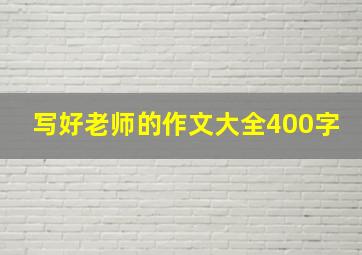 写好老师的作文大全400字